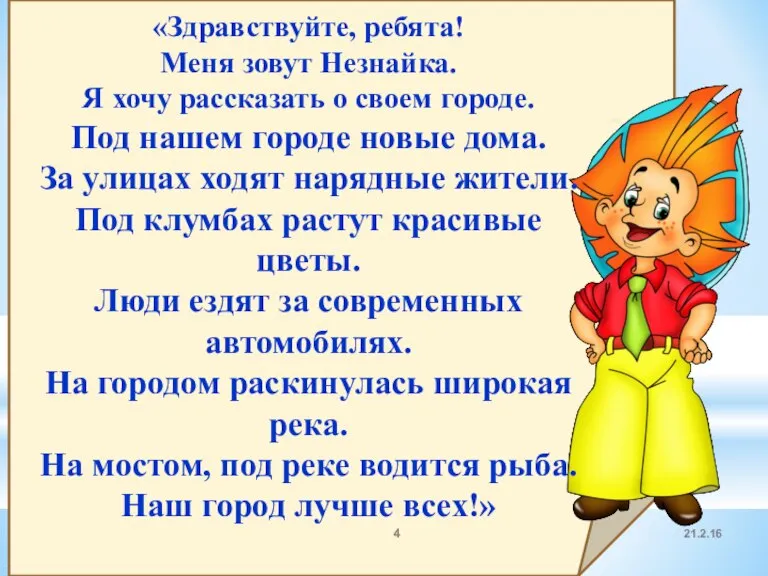 «Здравствуйте, ребята!
Меня зовут Незнайка.
Я хочу рассказать о своем городе.
Под нашем городе новые дома.
За улицах ходят нарядные жители.
Под клумбах растут красивые цветы.
Люди ездят за современных автомобилях.
На городом раскинулась широкая река.
На мостом, под реке водится рыба.
Наш город лучше всех!»

4

21.2.16